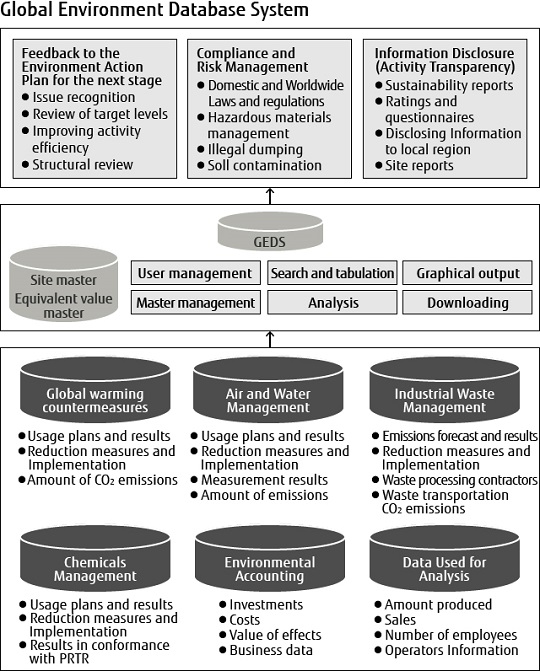 Global Environment Database System

Feedback to the Environment Action Plan for the next stage
● Issue recognition
● Review of target levels
● Improving activity efficiency
● Structural review

Compliance and Risk Management
● Domestic and Worldwide Laws and regulations
● Hazardous materials management
● Illegal dumping
● Soll contamination

Information Disclosure (Activity Transparency)
● Sustainability reports
● Ratings and questionnaires
● Disclosing Information to local region
● Site reports

GEDS

Site master
Equivalent value master

User management
Search and tabulation
Graphical output
Master management
Analysis
Downloading

Global warming countermeasures
● Usage plans and results
● Reduction measures and Implementation
● Amount of $CO_2$ emissions

Air and Water Management
● Usage plans and results
● Reduction measures and Implementation
● Measurement results
● Amount of emissions

Industrial Waste Management
● Emissions forecast and results
● Reduction measures and Implementation
● Waste processing contractors
● Waste transportation $CO_2$ emissions

Chemicals Management
● Usage plans and results
● Reduction measures and Implementation
● Results in conformance with PRTR

Environmental Accounting
● Investments
● Costs
● Value of effects
● Business data

Data Used for Analysis
● Amount produced
● Sales
● Number of employees
● Operators Information